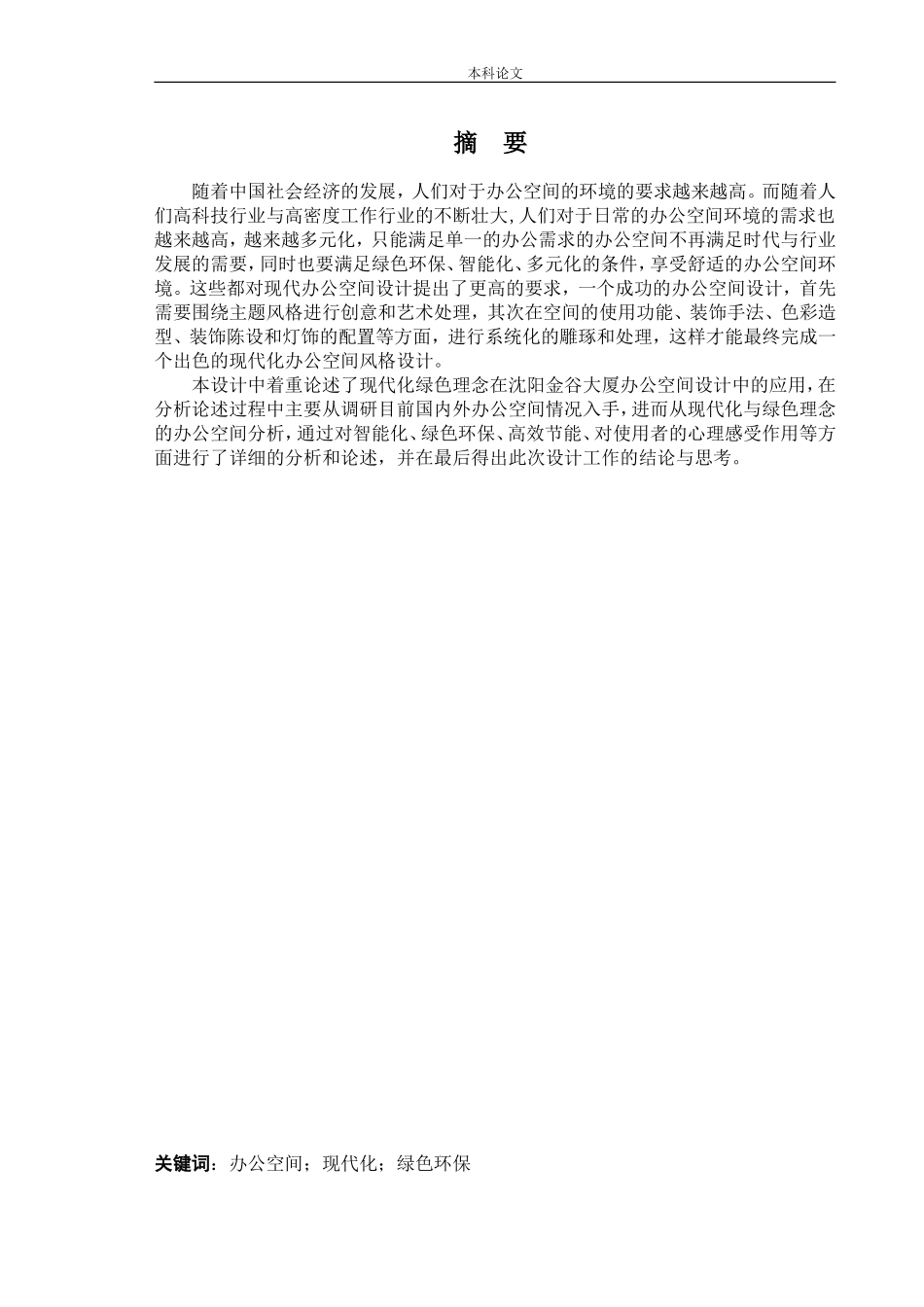 本科论文

摘　要

随着中国社会经济的发展，人们对于办公空间的环境的要求越来越高。而随着人们高科技行业与高密度工作行业的不断壮大,人们对于日常的办公空间环境的需求也越来越高，越来越多元化，只能满足单一的办公需求的办公空间不再满足时代与行业发展的需要，同时也要满足绿色环保、智能化、多元化的条件，享受舒适的办公空间环境。这些都对现代办公空间设计提出了更高的要求，一个成功的办公空间设计，首先需要围绕主题风格进行创意和艺术处理，其次在空间的使用功能、装饰手法、色彩造型、装饰陈设和灯饰的配置等方面，进行系统化的雕琢和处理，这样才能最终完成一个出色的现代化办公空间风格设计。

本设计中着重论述了现代化绿色理念在沈阳金谷大厦办公空间设计中的应用，在分析论述过程中主要从调研目前国内外办公空间情况入手，进而从现代化与绿色理念的办公空间分析，通过对智能化、绿色环保、高效节能、对使用者的心理感受作用等方面进行了详细的分析和论述，并在最后得出此次设计工作的结论与思考。

关键词：办公空间；现代化；绿色环保